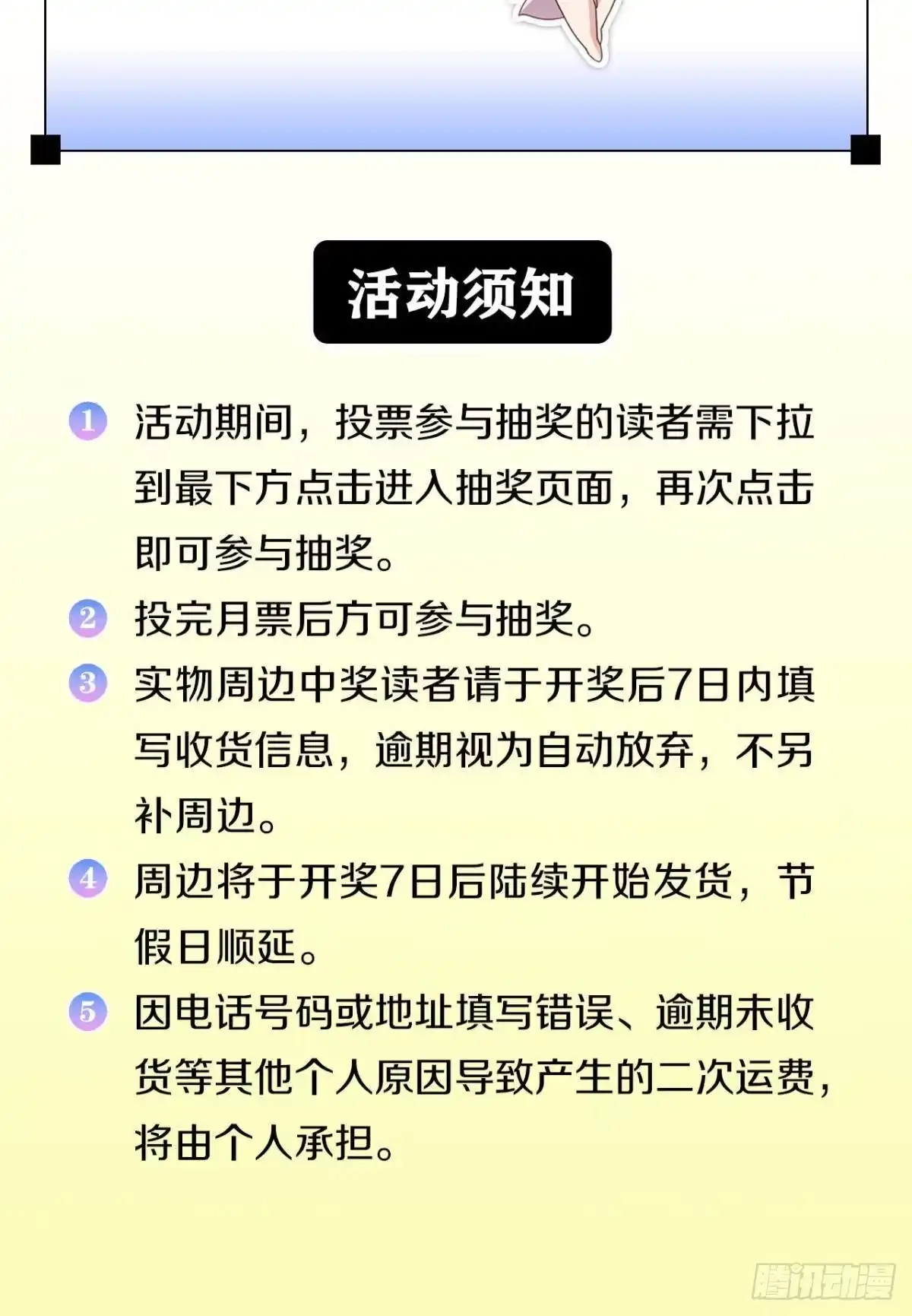 活动须知

1 活动期间，投票参与抽奖的读者需下拉到最下方点击进入抽奖页面，再次点击即可参与抽奖。

2 投完月票后方可参与抽奖。

3 实物周边中奖读者请于开奖后7日内填写收货信息，逾期视为自动放弃，不另补周边。

4 周边将于开奖7日后陆续开始发货，节假日顺延。

5 因电话号码或地址填写错误、逾期未收货等其他个人原因导致产生的二次运费，将由个人承担。

腾讯动漫